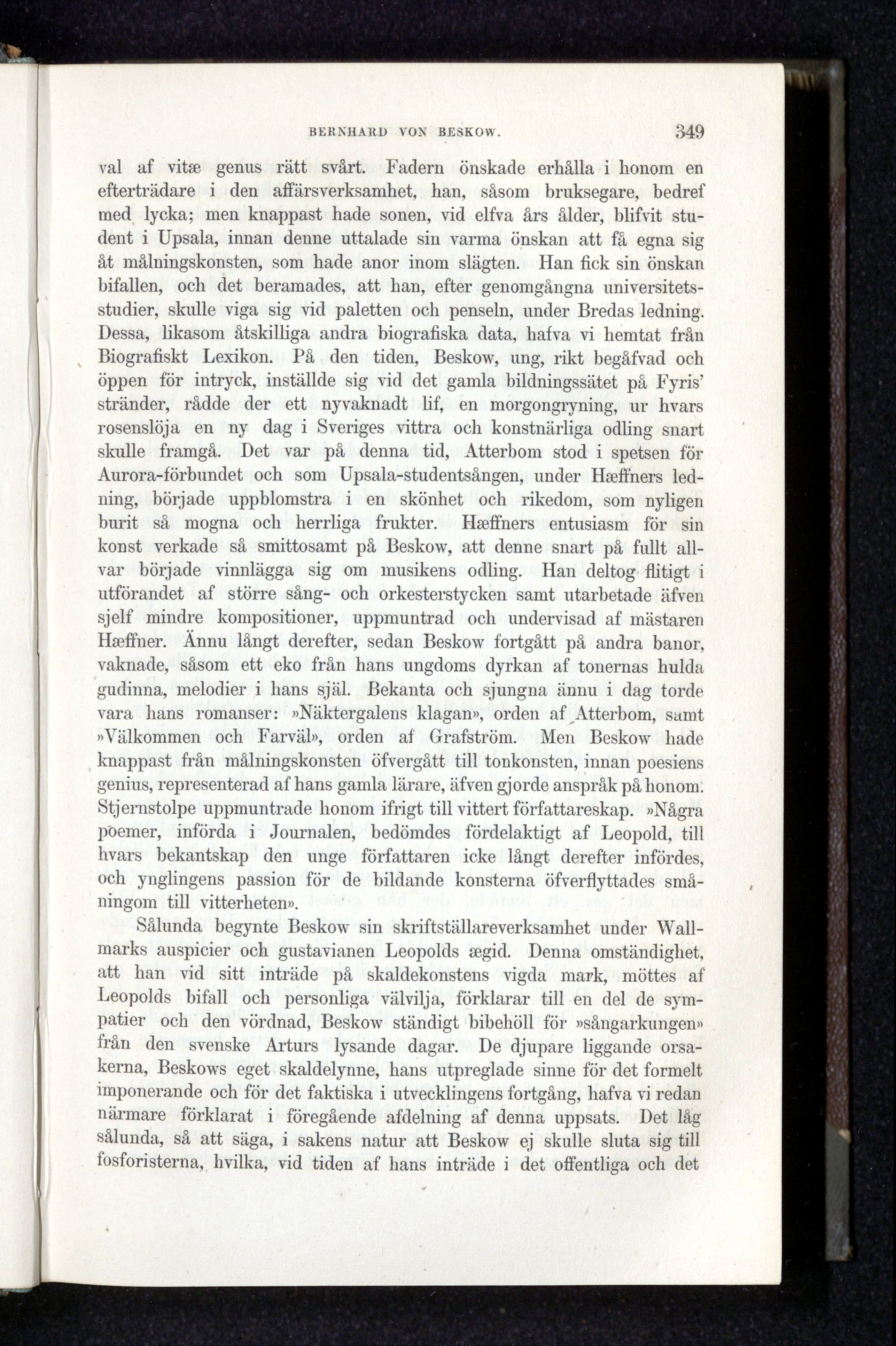 BERNHARD VON BESKOW. 349

val af vitæ genus rätt svårt. Fadern önskade erhålla i honom en efterträdare i den affärsverksamhet, han, såsom bruksegare, bedref med lycka; men knappast hade sonen, vid elfva års ålder, blifvit student i Upsala, innan denne uttalade sin varma önskan att få egna sig åt målningskonsten, som hade anor inom slägten. Han fick sin önskan bifallen, och det beramades, att han, efter genomgångna universitetsstudier, skulle viga sig vid paletten och penseln, under Bredas ledning. Dessa, likasom åtskilliga andra biografiska data, hafva vi hemtat från Biografiskt Lexikon. På den tiden, Beskow, ung, rikt begåfvad och öppen för intryck, inställde sig vid det gamla bildningssätet på Fyris' stränder, rådde der ett nyvaknadt lif, en morgongryning, ur hvars rosenslöja en ny dag i Sveriges vittra och konstnärliga odling snart skulle framgå. Det var på denna tid, Atterbom stod i spetsen för Aurora-förbundet och som Upsala-studentsången, under Hæffners ledning, började uppblomstra i en skönhet och rikedom, som nyligen burit så mogna och herrliga frukter. Hæffners entusiasm för sin konst verkade så smittosamt på Beskow, att denne snart på fullt allvar började vinnlägga sig om musikens odling. Han deltog flitigt i utförandet af större sång- och orkesterstycken samt utarbetade äfven sjelf mindre kompositioner, uppmuntrad och undervisad af mästaren Hæffner. Ännu långt derefter, sedan Beskow fortgått på andra banor, vaknade, såsom ett eko från hans ungdoms dyrkan af tonernas hulda gudinna, melodier i hans själ. Bekanta och sjungna ännu i dag torde vara hans romanser: »Näktergalens klagan», orden af Atterbom, samt »Välkommen och Farväl», orden af Grafström. Men Beskow hade knappast från målningskonsten öfvergått till tonkonsten, innan poesiens genius, representerad af hans gamla lärare, äfven gjorde anspråk på honom. Stjernstolpe uppmuntrade honom ifrigt till vittert författareskap. »Några poemer, införda i Journalen, bedömdes fördelaktigt af Leopold, till hvars bekantskap den unge författaren icke långt derefter infördes, och ynglingens passion för de bildande konsterna öfverflyttades småningom till vitterheten».

Sålunda begynte Beskow sin skriftställareverksamhet under Wallmarks auspicier och gustavianen Leopolds ægid. Denna omständighet, att han vid sitt inträde på skaldekonstens vigda mark, möttes af Leopolds bifall och personliga välvilja, förklarar till en del de sympatier och den vördnad, Beskow ständigt bibehöll för »sångarkungen» från den svenske Arturs lysande dagar. De djupare liggande orsakerna, Beskows eget skaldelynne, hans utpreglade sinne för det formelt imponerande och för det faktiska i utvecklingens fortgång, hafva vi redan närmare förklarat i föregående afdelning af denna uppsats. Det låg sålunda, så att säga, i sakens natur att Beskow ej skulle sluta sig till fosforisterna, hvilka, vid tiden af hans inträde i det offentliga och det